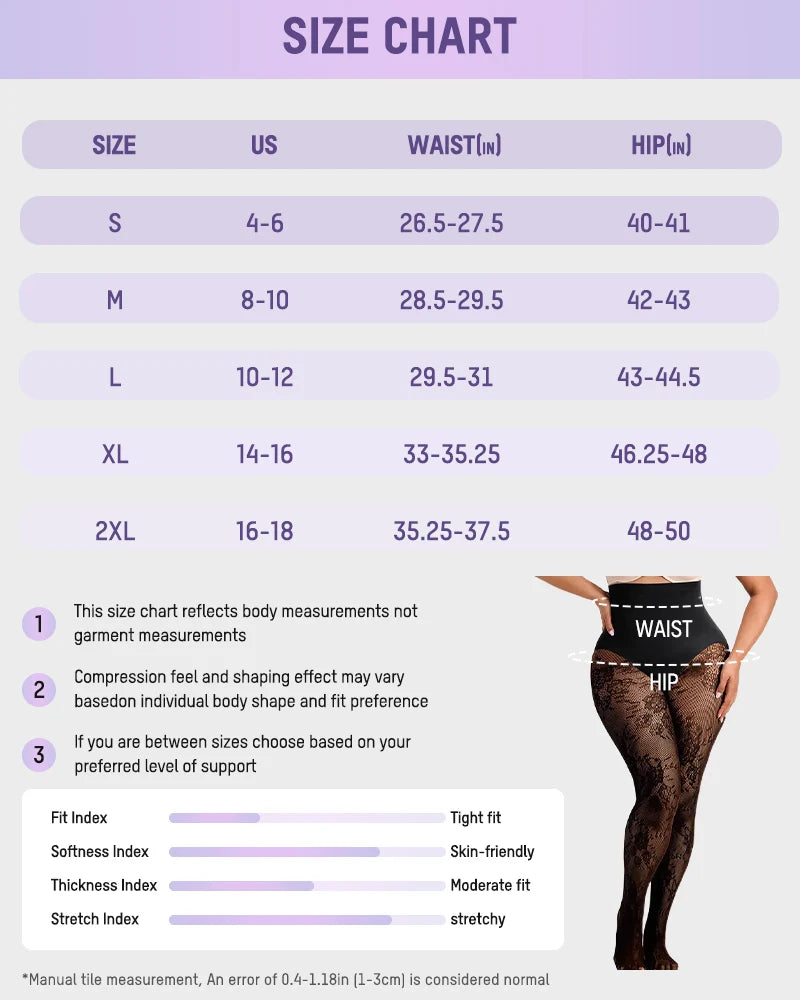 SIZE CHART

| SIZE | US | WAIST(IN) | HIP(IN) |
|---|---|---|---|
| S | 4-6 | 26.5-27.5 | 40-41 |
| M | 8-10 | 28.5-29.5 | 42-43 |
| L | 10-12 | 29.5-31 | 43-44.5 |
| XL | 14-16 | 33-35.25 | 46.25-48 |
| 2XL | 16-18 | 35.25-37.5 | 48-50 |

1 This size chart reflects body measurements not garment measurements

2 Compression feel and shaping effect may vary basedon individual body shape and fit preference

3 If you are between sizes choose based on your preferred level of support

WAIST
HIP

Fit Index Tight fit
Softness Index Skin-friendly
Thickness Index Moderate fit
Stretch Index stretchy

*Manual tile measurement, An error of 0.4-1.18in (1-3cm) is considered normal